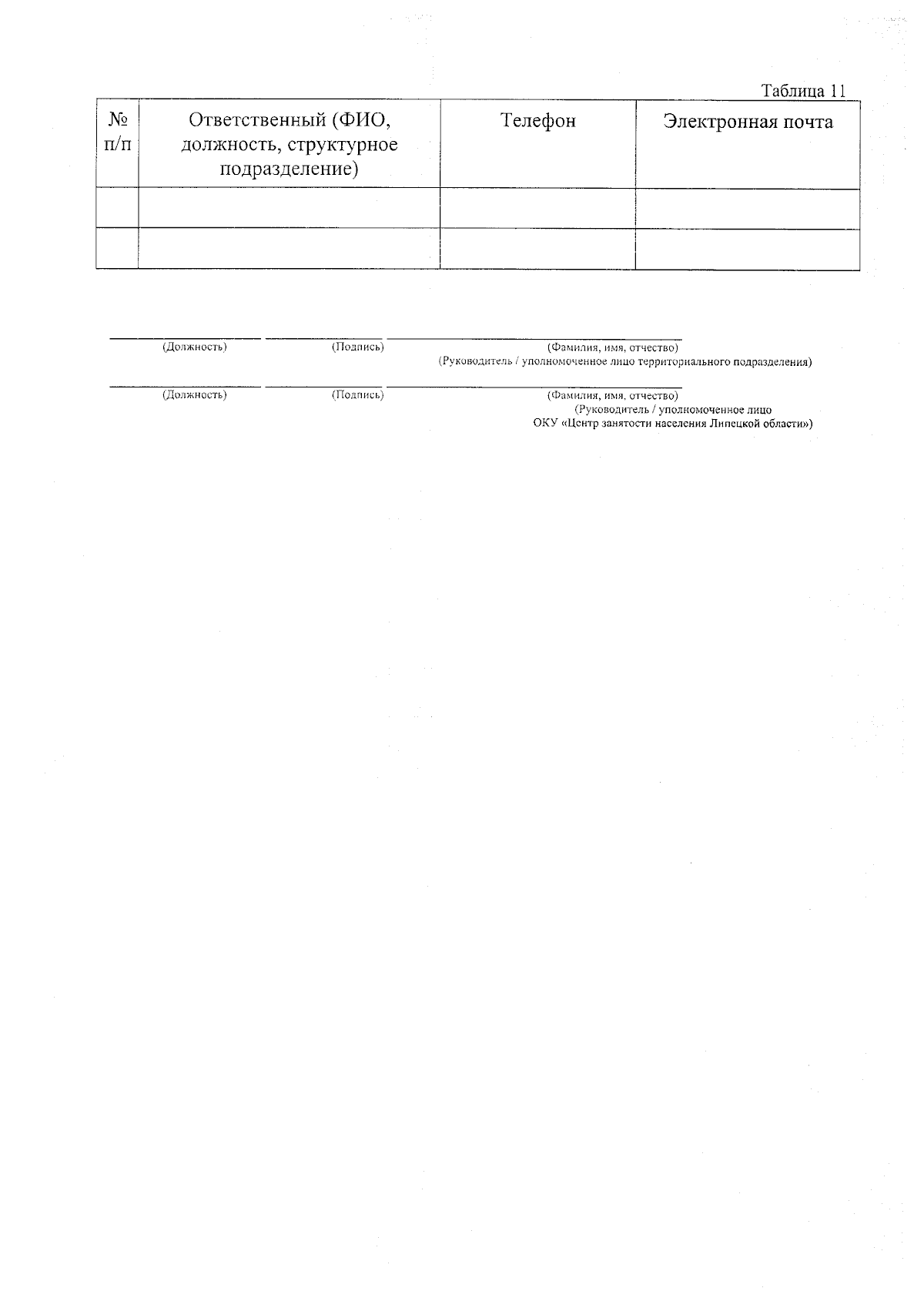 Таблица 11

| № п/п | Ответственный (ФИО, должность, структурное подразделение) | Телефон | Электронная почта |
|---|---|---|---|
| | | | |
| | | | |

(Должность) (Подпись) (Фамилия, имя, отчество)
(Руководитель / уполномоченное лицо территориального подразделения)

(Должность) (Подпись) (Фамилия, имя, отчество)
(Руководитель / уполномоченное лицо
ОКУ «Центр занятости населения Липецкой области»)